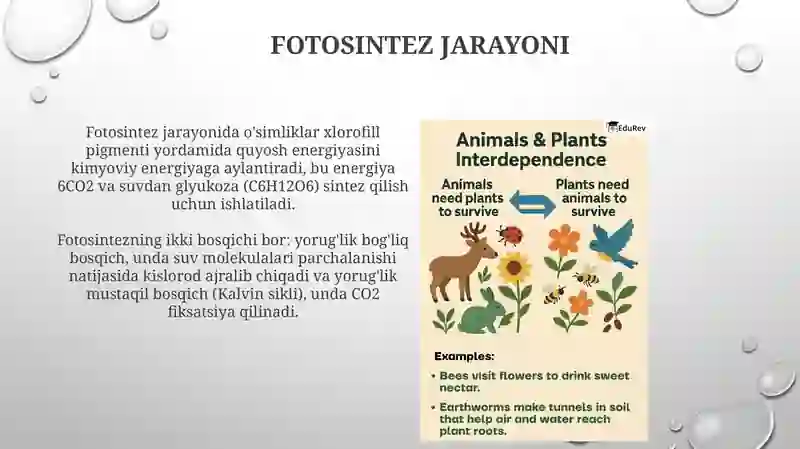 FOTOSINTEZ JARAYONI

Fotosintez jarayonida o'simliklar xlorofill pigmenti yordamida quyosh energiyasini kimyoviy energiyaga aylantiradi, bu energiya 6CO2 va suvdan glyukoza (C6H12O6) sintez qilish uchun ishlatiladi.

Fotosintezning ikki bosqichi bor: yorug'lik bog'liq bosqich, unda suv molekulalari parchalanishi natijasida kislorod ajralib chiqadi va yorug'lik mustaqil bosqich (Kalvin sikli), unda CO2 fiksatsiya qilinadi.

EduRev

Animals & Plants Interdependence

Animals need plants to survive

Plants need animals to survive

Examples:

• Bees visit flowers to drink sweet nectar.

• Earthworms make tunnels in soil that help air and water reach plant roots.